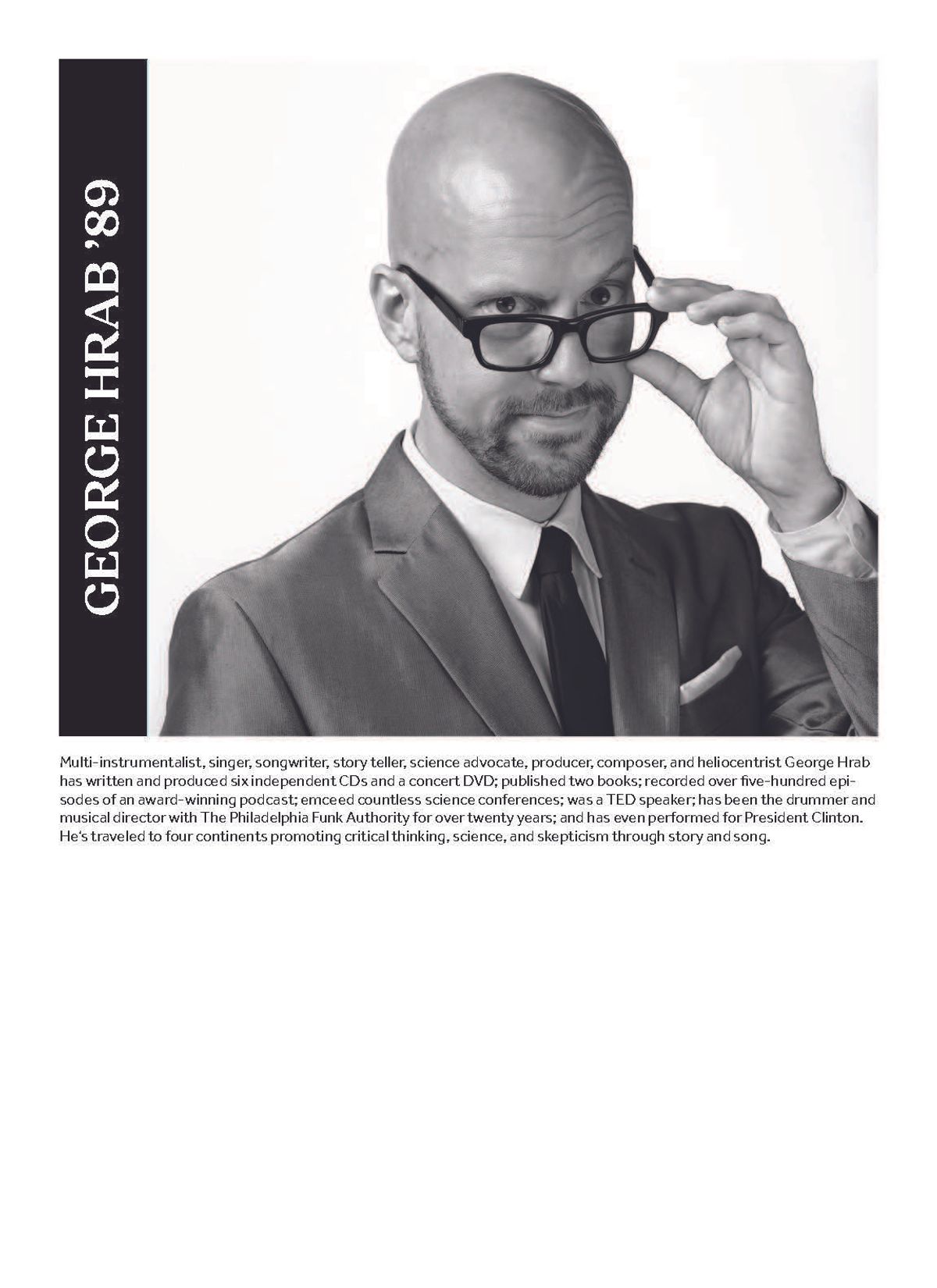 GEORGE HRAB '89

Multi-instrumentalist, singer, songwriter, story teller, science advocate, producer, composer, and heliocentrist George Hrab has written and produced six independent CDs and a concert DVD; published two books; recorded over five-hundred episodes of an award-winning podcast; emceed countless science conferences; was a TED speaker; has been the drummer and musical director with The Philadelphia Funk Authority for over twenty years; and has even performed for President Clinton. He's traveled to four continents promoting critical thinking, science, and skepticism through story and song.